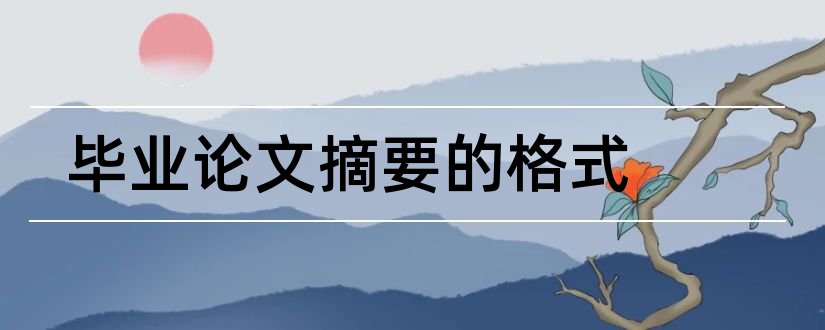 毕业论文摘要的格式